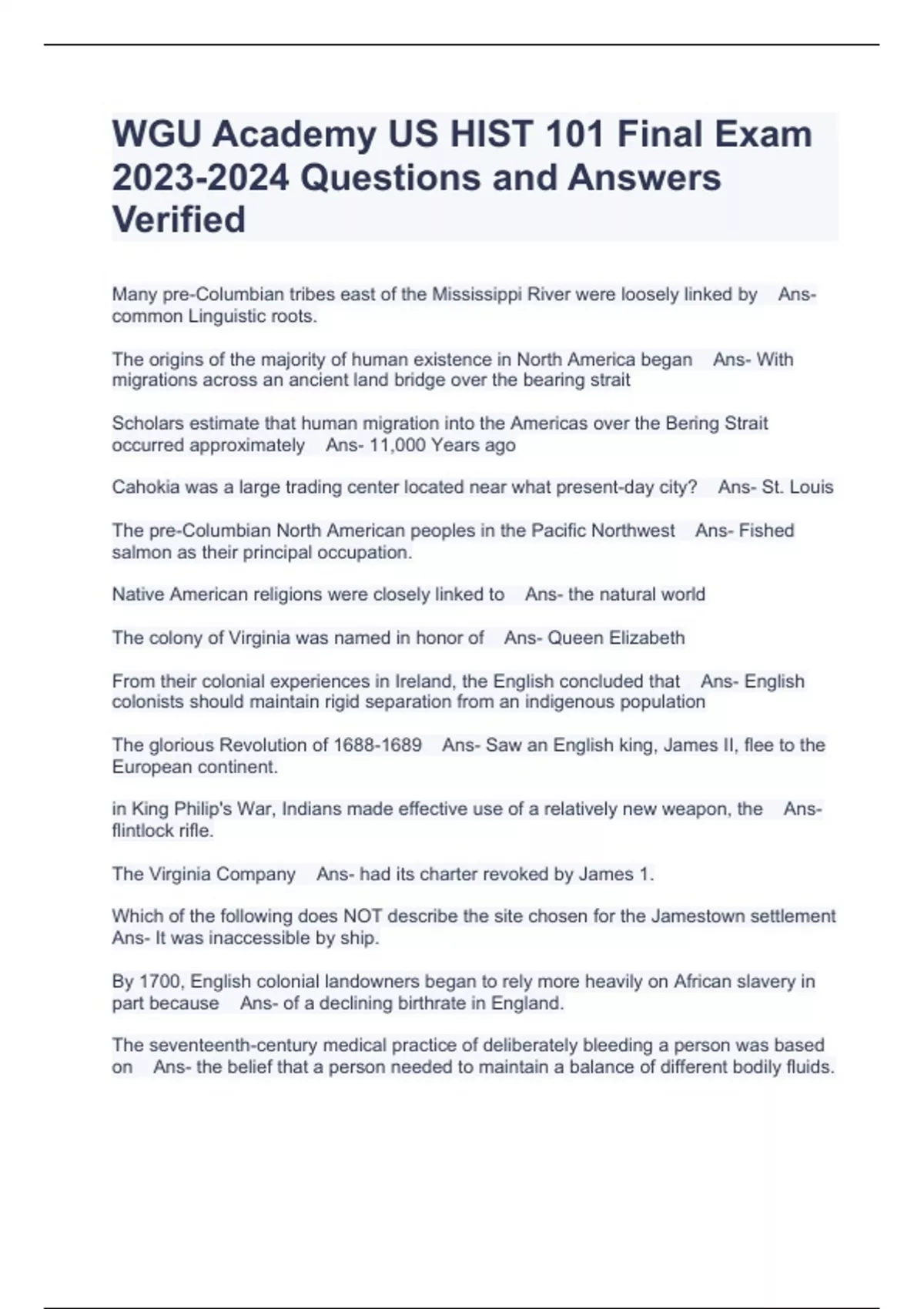 WGU Academy US HIST 101 Final Exam 2023-2024 Questions and Answers Verified

Many pre-Columbian tribes east of the Mississippi River were loosely linked by Ans- common Linguistic roots.

The origins of the majority of human existence in North America began Ans- With migrations across an ancient land bridge over the bearing strait

Scholars estimate that human migration into the Americas over the Bering Strait occurred approximately Ans- 11,000 Years ago

Cahokia was a large trading center located near what present-day city? Ans- St. Louis

The pre-Columbian North American peoples in the Pacific Northwest Ans- Fished salmon as their principal occupation.

Native American religions were closely linked to Ans- the natural world

The colony of Virginia was named in honor of Ans- Queen Elizabeth

From their colonial experiences in Ireland, the English concluded that Ans- English colonists should maintain rigid separation from an indigenous population

The glorious Revolution of 1688-1689 Ans- Saw an English king, James II, flee to the European continent.

in King Philip's War, Indians made effective use of a relatively new weapon, the Ans- flintlock rifle.

The Virginia Company Ans- had its charter revoked by James 1.

Which of the following does NOT describe the site chosen for the Jamestown settlement Ans- It was inaccessible by ship.

By 1700, English colonial landowners began to rely more heavily on African slavery in part because Ans- of a declining birthrate in England.

The seventeenth-century medical practice of deliberately bleeding a person was based on Ans- the belief that a person needed to maintain a balance of different bodily fluids.